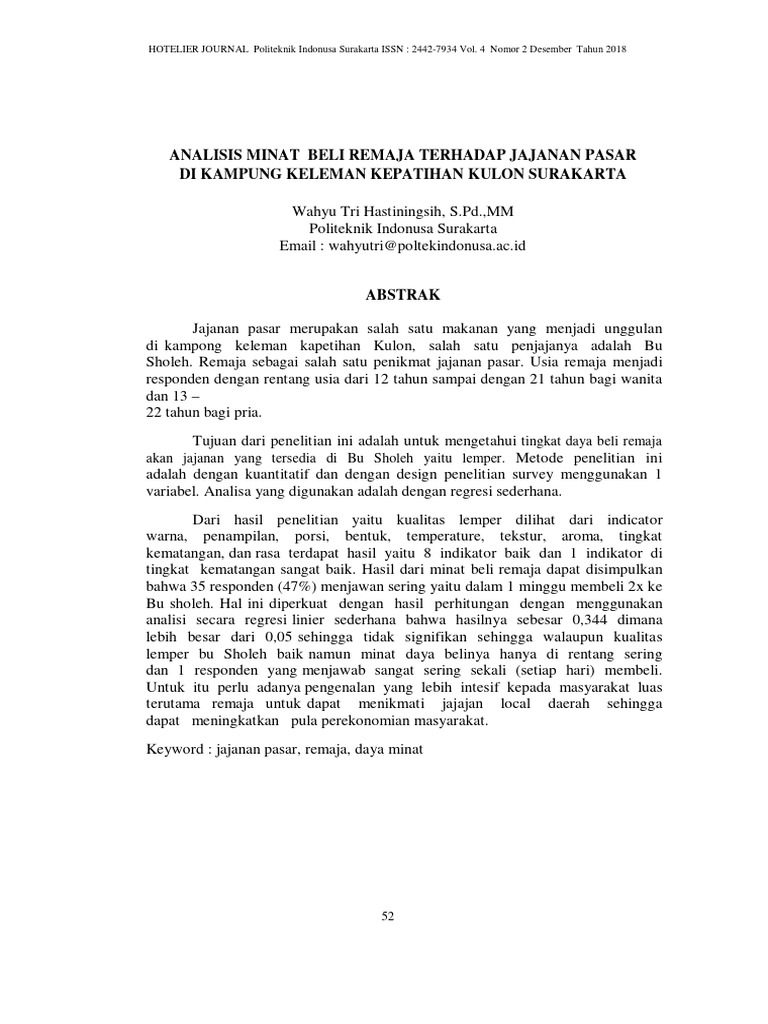 HOTELIER JOURNAL Politeknik Indonusa Surakarta ISSN : 2442-7934 Vol. 4 Nomor 2 Desember Tahun 2018

ANALISIS MINAT BELI REMAJA TERHADAP JAJANAN PASAR DI KAMPUNG KELEMAN KEPATIHAN KULON SURAKARTA

Wahyu Tri Hastiningsih, S.Pd.,MM
Politeknik Indonusa Surakarta
Email : wahyutri@poltekindonusa.ac.id

ABSTRAK

Jajanan pasar merupakan salah satu makanan yang menjadi unggulan di kampong keleman kapetihan Kulon, salah satu penjajanya adalah Bu Sholeh. Remaja sebagai salah satu penikmat jajanan pasar. Usia remaja menjadi responden dengan rentang usia dari 12 tahun sampai dengan 21 tahun bagi wanita dan 13 –
22 tahun bagi pria.

Tujuan dari penelitian ini adalah untuk mengetahui tingkat daya beli remaja akan jajanan yang tersedia di Bu Sholeh yaitu lemper. Metode penelitian ini adalah dengan kuantitatif dan dengan design penelitian survey menggunakan 1 variabel. Analisa yang digunakan adalah dengan regresi sederhana.

Dari hasil penelitian yaitu kualitas lemper dilihat dari indicator warna, penampilan, porsi, bentuk, temperature, tekstur, aroma, tingkat kematangan, dan rasa terdapat hasil yaitu 8 indikator baik dan 1 indikator di tingkat kematangan sangat baik. Hasil dari minat beli remaja dapat disimpulkan bahwa 35 responden (47%) menjawan sering yaitu dalam 1 minggu membeli 2x ke Bu sholeh. Hal ini diperkuat dengan hasil perhitungan dengan menggunakan analisi secara regresi linier sederhana bahwa hasilnya sebesar 0,344 dimana lebih besar dari 0,05 sehingga tidak signifikan sehingga walaupun kualitas lemper bu Sholeh baik namun minat daya belinya hanya di rentang sering dan 1 responden yang menjawab sangat sering sekali (setiap hari) membeli. Untuk itu perlu adanya pengenalan yang lebih intesif kepada masyarakat luas terutama remaja untuk dapat menikmati jajajan local daerah sehingga dapat meningkatkan pula perekonomian masyarakat.

Keyword : jajanan pasar, remaja, daya minat

52